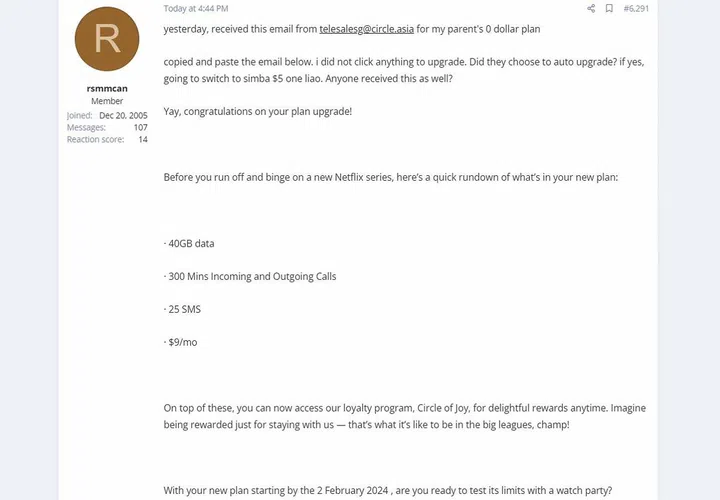 R

rsmmcan
Member
Joined: Dec 20, 2005
Messages: 107
Reaction score: 14

Today at 4:44 PM

#6,291

yesterday, received this email from telesalesg@circle.asia for my parent's 0 dollar plan

copied and paste the email below. i did not click anything to upgrade. Did they choose to auto upgrade? if yes, going to switch to simba $5 one liao. Anyone received this as well?

Yay, congratulations on your plan upgrade!

Before you run off and binge on a new Netflix series, here's a quick rundown of what's in your new plan:

· 40GB data

· 300 Mins Incoming and Outgoing Calls

· 25 SMS

· $9/mo

On top of these, you can now access our loyalty program, Circle of Joy, for delightful rewards anytime. Imagine being rewarded just for staying with us — that's what it's like to be in the big leagues, champ!

With your new plan starting by the 2 February 2024 , are you ready to test its limits with a watch party?